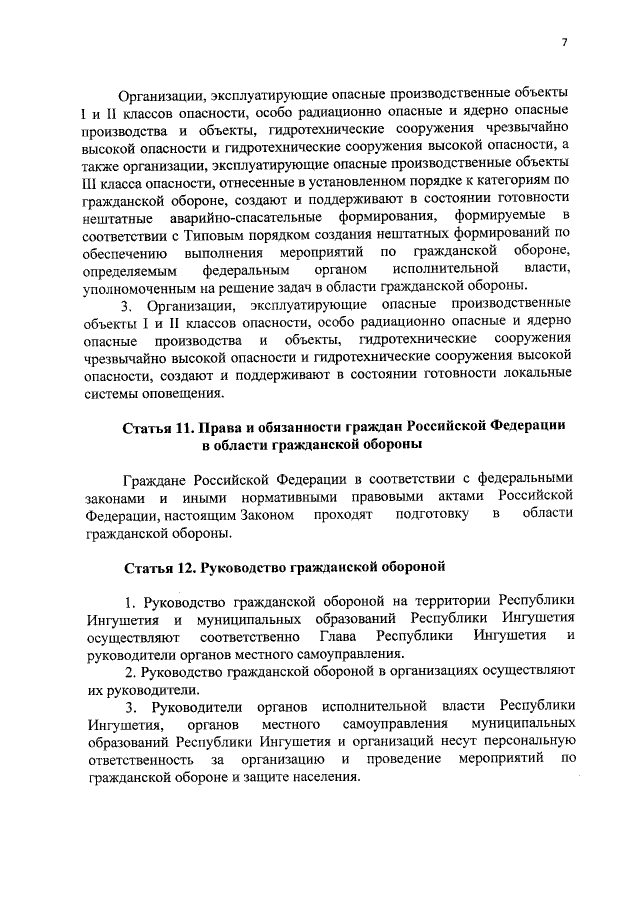 7

Организации, эксплуатирующие опасные производственные объекты I и II классов опасности, особо радиационно опасные и ядерно опасные производства и объекты, гидротехнические сооружения чрезвычайно высокой опасности и гидротехнические сооружения высокой опасности, а также организации, эксплуатирующие опасные производственные объекты III класса опасности, отнесенные в установленном порядке к категориям по гражданской обороне, создают и поддерживают в состоянии готовности нештатные аварийно-спасательные формирования, формируемые в соответствии с Типовым порядком создания нештатных формирований по обеспечению выполнения мероприятий по гражданской обороне, определяемым федеральным органом исполнительной власти, уполномоченным на решение задач в области гражданской обороны.

3. Организации, эксплуатирующие опасные производственные объекты I и II классов опасности, особо радиационно опасные и ядерно опасные производства и объекты, гидротехнические сооружения чрезвычайно высокой опасности и гидротехнические сооружения высокой опасности, создают и поддерживают в состоянии готовности локальные системы оповещения.

Статья 11. Права и обязанности граждан Российской Федерации в области гражданской обороны

Граждане Российской Федерации в соответствии с федеральными законами и иными нормативными правовыми актами Российской Федерации, настоящим Законом проходят подготовку в области гражданской обороны.

Статья 12. Руководство гражданской обороной

1. Руководство гражданской обороной на территории Республики Ингушетия и муниципальных образований Республики Ингушетия осуществляют соответственно Глава Республики Ингушетия и руководители органов местного самоуправления.

2. Руководство гражданской обороной в организациях осуществляют их руководители.

3. Руководители органов исполнительной власти Республики Ингушетия, органов местного самоуправления муниципальных образований Республики Ингушетия и организаций несут персональную ответственность за организацию и проведение мероприятий по гражданской обороне и защите населения.